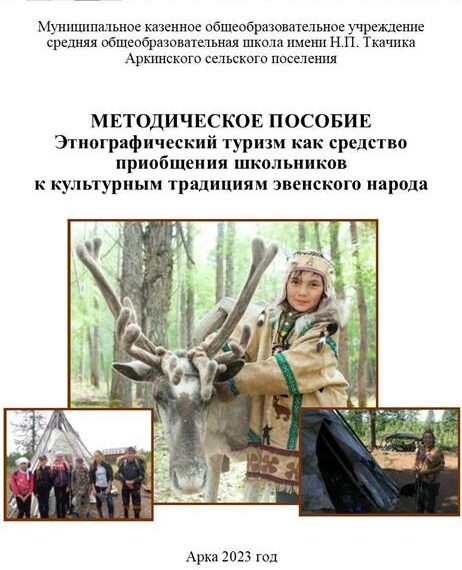 Муниципальное казенное общеобразовательное учреждение
средняя общеобразовательная школа имени Н.П. Ткачика
Аркинского сельского поселения

МЕТОДИЧЕСКОЕ ПОСОБИЕ
Этнографический туризм как средство
приобщения школьников
к культурным традициям эвенского народа

Арка 2023 год